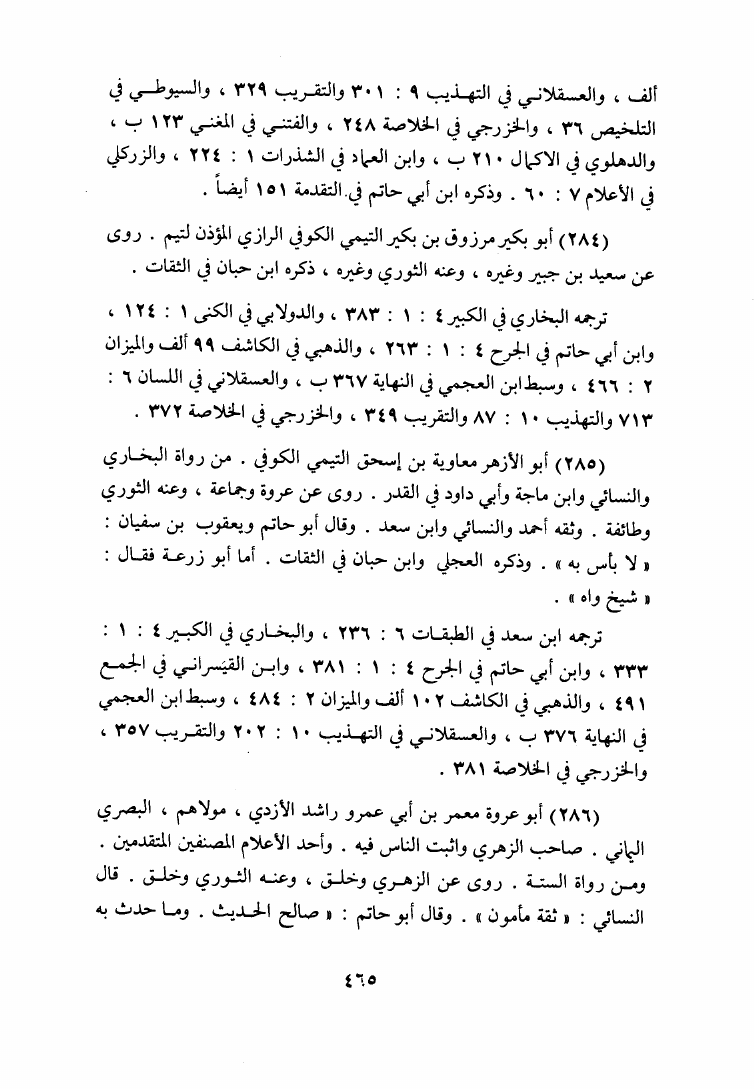 ألف ، والعسقلاني في التهذيب ٩ : ٣٠١ والتقريب ٣٢٩ ، والسيوطي في التلخيص ٣٦ ، والخزرجي في الخلاصة ٢٤٨ ، والفتني في المغني ١٢٣ ب ، والدهلوي في الاكمال ٢١٠ ب ، وابن العماد في الشذرات ١ : ٢٢٤ ، والزركلي في الأعلام ٧ : ٦٠ . وذكره ابن أبي حاتم في التقدمة ١٥١ أيضاً .

(٢٨٤) أبو بكير مرزوق بن بكير التيمي الكوفي الرازي المؤذن لتيم . روى عن سعيد بن جبير وغيره ، وعنه الثوري وغيره ، ذكره ابن حبان في الثقات .

ترجمه البخاري في الكبير ٤ : ١ : ٣٨٣ ، والدولابي في الكنى ١ : ١٢٤ ، وابن أبي حاتم في الجرح ٤ : ١ : ٢٦٣ ، والذهبي في الكاشف ٩٩ ألف والميزان ٢ : ٤٦٦ ، وسبط ابن العجمي في النهاية ٣٦٧ ب ، والعسقلاني في اللسان ٦ : ٧١٣ والتهذيب ١٠ : ٨٧ والتقريب ٣٤٩ ، والخزرجي في الخلاصة ٣٧٢ .

(٢٨٥) أبو الأزهر معاوية بن إسحق التيمي الكوفي . من رواة البخاري والنسائي وابن ماجة وأبي داود في القدر . روى عن عروة وجماعة ، وعنه الثوري وطائفة . وثقه أحمد والنسائي وابن سعد . وقال أبو حاتم ويعقوب بن سفيان : « لا بأس به » . وذكره العجلي وابن حبان في الثقات . أما أبو زرعة فقال : « شيخ واه » .

ترجمه ابن سعد في الطبقات ٦ : ٢٣٦ ، والبخاري في الكبير ٤ : ١ : ٣٣٣ ، وابن أبي حاتم في الجرح ٤ : ١ : ٣٨١ ، وابن القيسراني في الجمع ٤٩١ ، والذهبي في الكاشف ١٠٢ ألف والميزان ٢ : ٤٨٤ ، وسبط ابن العجمي في النهاية ٣٧٦ ب ، والعسقلاني في التهذيب ١٠ : ٢٠٢ والتقريب ٣٥٧ ، والخزرجي في الخلاصة ٣٨١ .

(٢٨٦) أبو عروة معمر بن أبي عمرو راشد الأزدي ، مولاهم ، البصري اليماني . صاحب الزهري واثبت الناس فيه . وأحد الأعلام المصنفين المتقدمين . ومن رواة الستة . روى عن الزهري وخلق ، وعنه الثوري وخلق . قال النسائي : « ثقة مأمون » . وقال أبو حاتم : « صالح الحديث . وما حدث به

٤٦٥